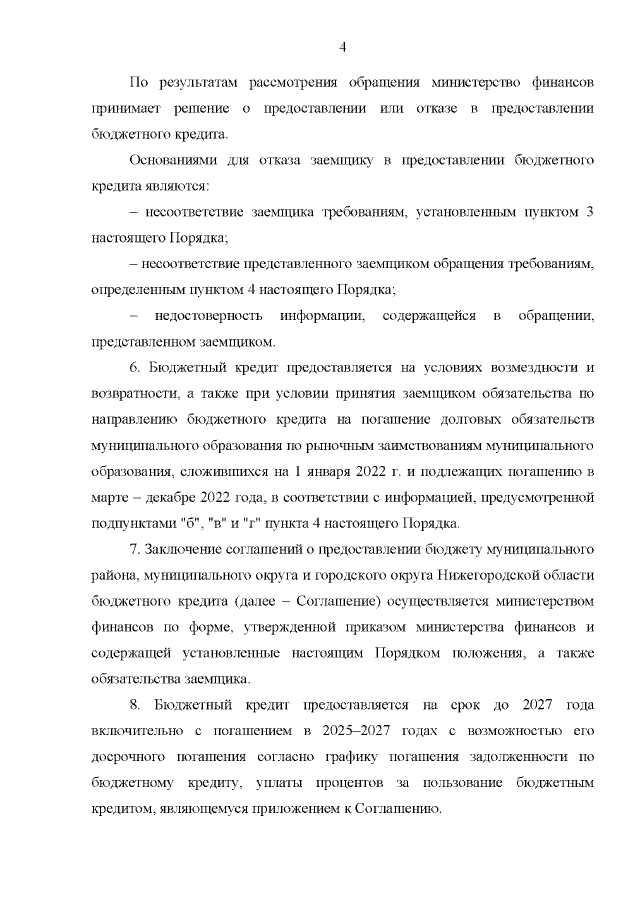 4

По результатам рассмотрения обращения министерство финансов принимает решение о предоставлении или отказе в предоставлении бюджетного кредита.

Основаниями для отказа заемщику в предоставлении бюджетного кредита являются:

– несоответствие заемщика требованиям, установленным пунктом 3 настоящего Порядка;

– несоответствие представленного заемщиком обращения требованиям, определенным пунктом 4 настоящего Порядка;

– недостоверность информации, содержащейся в обращении, представленном заемщиком.

6. Бюджетный кредит предоставляется на условиях возмездности и возвратности, а также при условии принятия заемщиком обязательства по направлению бюджетного кредита на погашение долговых обязательств муниципального образования по рыночным заимствованиям муниципального образования, сложившихся на 1 января 2022 г. и подлежащих погашению в марте – декабре 2022 года, в соответствии с информацией, предусмотренной подпунктами "б", "в" и "г" пункта 4 настоящего Порядка.

7. Заключение соглашений о предоставлении бюджету муниципального района, муниципального округа и городского округа Нижегородской области бюджетного кредита (далее – Соглашение) осуществляется министерством финансов по форме, утвержденной приказом министерства финансов и содержащей установленные настоящим Порядком положения, а также обязательства заемщика.

8. Бюджетный кредит предоставляется на срок до 2027 года включительно с погашением в 2025–2027 годах с возможностью его досрочного погашения согласно графику погашения задолженности по бюджетному кредиту, уплаты процентов за пользование бюджетным кредитом, являющемуся приложением к Соглашению.